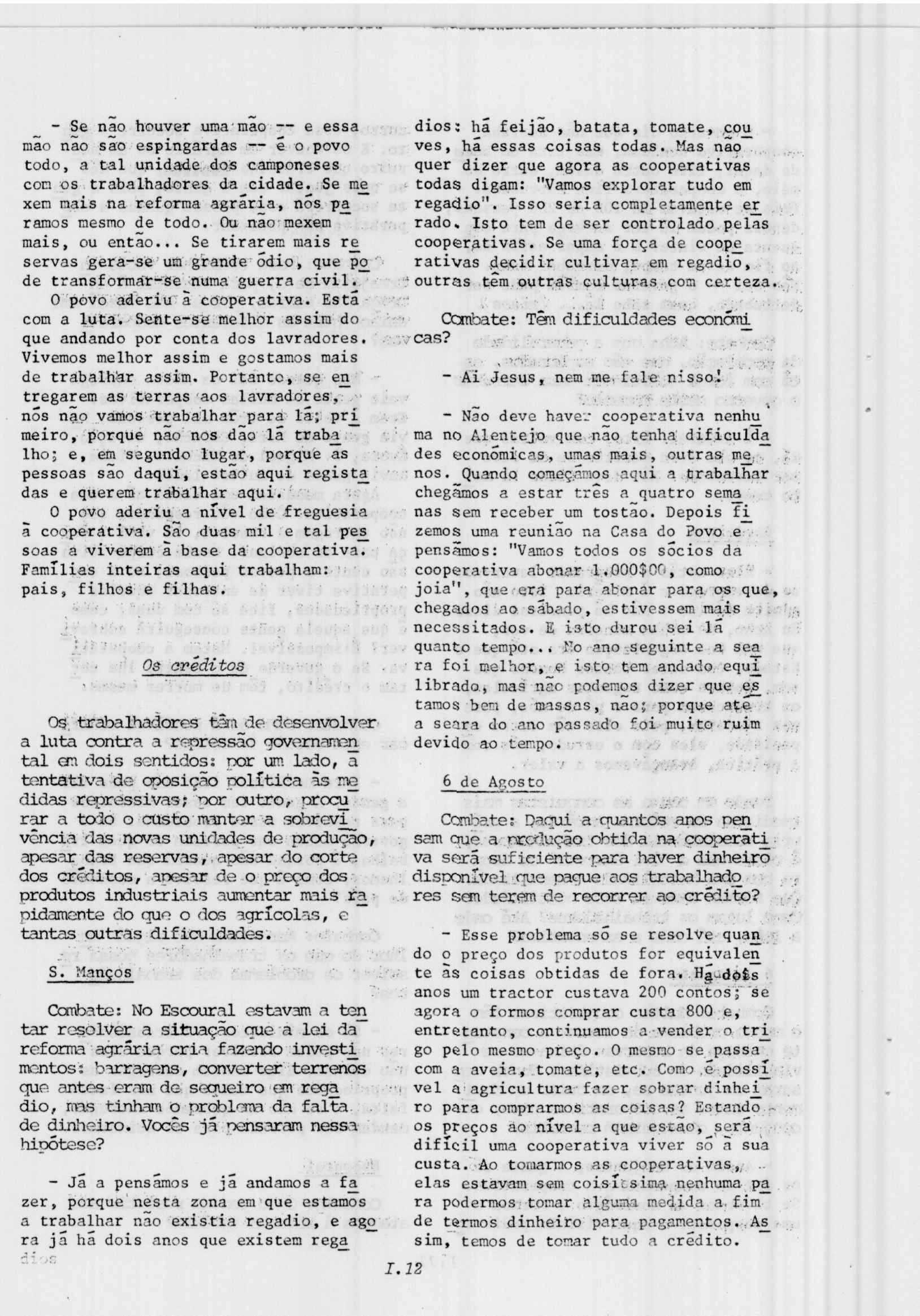 - Se não houver uma mão -- e essa mão não são espingardas -- é o povo todo, a tal unidade dos camponeses com os trabalhadores da cidade. Se mexem mais na reforma agrária, nós paramos mesmo de todo. Ou não mexem mais, ou então... Se tirarem mais reservas gera-se um grande ódio, que pode transformar-se numa guerra civil.

O povo aderiu à cooperativa. Está com a luta. Sente-se melhor assim do que andando por conta dos lavradores. Vivemos melhor assim e gostamos mais de trabalhar assim. Portanto, se entregarem as terras aos lavradores, nós não vamos trabalhar para lá; primeiro, porque não nos dão lá trabalho; e, em segundo lugar, porque as pessoas são daqui, estão aqui registadas e querem trabalhar aqui.

O povo aderiu a nível de freguesia à cooperativa. São duas mil e tal pessoas a viverem à base da cooperativa. Famílias inteiras aqui trabalham: pais, filhos e filhas.

Os créditos

Os trabalhadores têm de desenvolver a luta contra a repressão governamental em dois sentidos: por um lado, a tentativa de oposição política às medidas repressivas; por outro, procurar a todo o custo manter a sobrevivência das novas unidades de produção, apesar das reservas, apesar do corte dos créditos, apesar de o preço dos produtos industriais aumentar mais rapidamente do que o dos agrícolas, e tantas outras dificuldades.

S. Manços

Combate: No Escoural estavam a tentar resolver a situação que a lei da reforma agrária cria fazendo investimentos: barragens, converter terrenos que antes eram de sequeiro em regadio, mas tinham o problema da falta de dinheiro. Vocês já pensaram nessa hipótese?

- Já a pensámos e já andamos a fazer, porque nesta zona em que estamos a trabalhar não existia regadio, e agora já há dois anos que existem regadios: há feijão, batata, tomate, couves, há essas coisas todas. Mas não quer dizer que agora as cooperativas todas digam: "Vamos explorar tudo em regadio". Isso seria completamente errado. Isto tem de ser controlado pelas cooperativas. Se uma força de cooperativas decidir cultivar em regadio, outras têm outras culturas com certeza.

Combate: Têm dificuldades económicas?

- Ai Jesus, nem me fale nisso!

- Não deve haver cooperativa nenhuma no Alentejo que não tenha dificuldades económicas, umas mais, outras menos. Quando começámos aqui a trabalhar chegámos a estar três a quatro semanas sem receber um tostão. Depois fizemos uma reunião na Casa do Povo e pensámos: "Vamos todos os sócios da cooperativa abonar 1.000$00, como joia", que era para abonar para os que, chegados ao sábado, estivessem mais necessitados. E isto durou sei lá quanto tempo... No ano seguinte a seara foi melhor, e isto tem andado equilibrado, mas não podemos dizer que estamos bem de massas, não; porque até a seara do ano passado foi muito ruim devido ao tempo.

6 de Agosto

Combate: Daqui a quantos anos pensam que a produção obtida na cooperativa será suficiente para haver dinheiro disponível que pague aos trabalhadores sem terem de recorrer ao crédito?

- Esse problema só se resolve quando o preço dos produtos for equivalente às coisas obtidas de fora. Há dois anos um tractor custava 200 contos; se agora o formos comprar custa 800 e, entretanto, continuamos a vender o trigo pelo mesmo preço. O mesmo se passa com a aveia, tomate, etc. Como é possível a agricultura fazer sobrar dinheiro para comprarmos as coisas? Estando os preços ao nível a que estão, será difícil uma cooperativa viver só à sua custa. Ao tomarmos as cooperativas, elas estavam sem coisíssima nenhuma para podermos tomar alguma medida a fim de termos dinheiro para pagamentos. Assim, temos de tomar tudo a crédito.

I.12